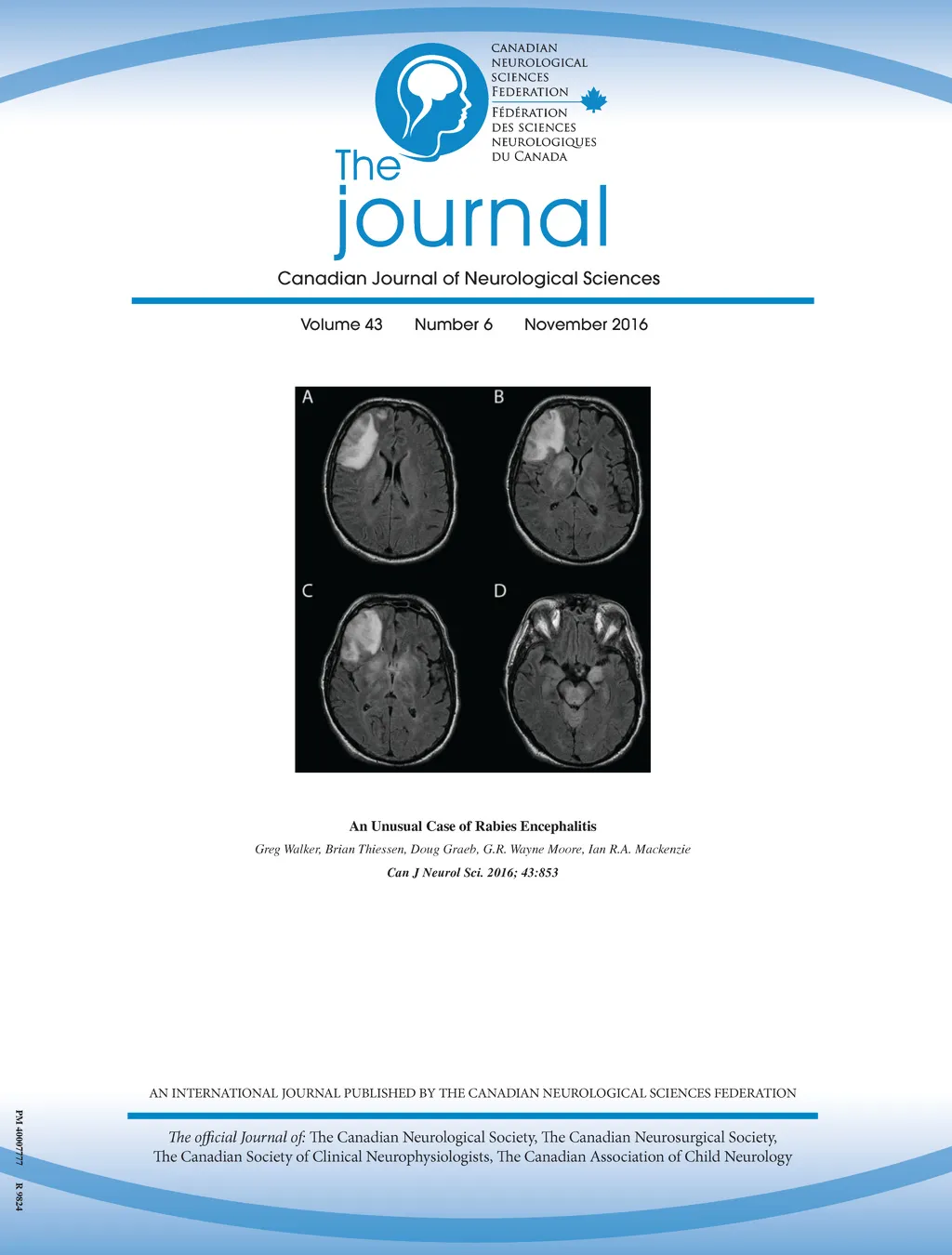 CANADIAN
NEUROLOGICAL
SCIENCES
FEDERATION
FÉDÉRATION
DES SCIENCES
NEUROLOGIQUES
DU CANADA

The
journal

Canadian Journal of Neurological Sciences

Volume 43 Number 6 November 2016

A B C D

An Unusual Case of Rabies Encephalitis

Greg Walker, Brian Thiessen, Doug Graeb, G.R. Wayne Moore, Ian R.A. Mackenzie

Can J Neurol Sci. 2016; 43:853

AN INTERNATIONAL JOURNAL PUBLISHED BY THE CANADIAN NEUROLOGICAL SCIENCES FEDERATION

The official Journal of: The Canadian Neurological Society, The Canadian Neurosurgical Society, The Canadian Society of Clinical Neurophysiologists, The Canadian Association of Child Neurology

PM 40007777 R 9824